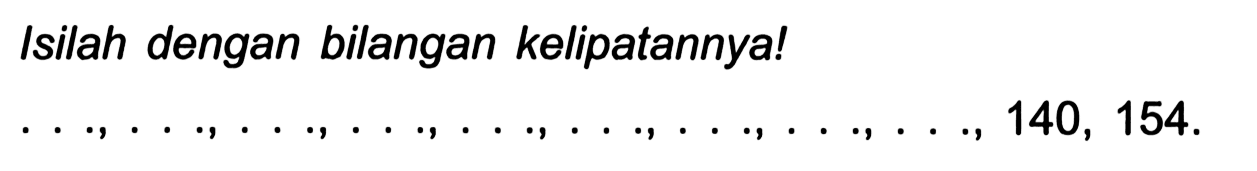 Isilah dengan bilangan kelipatannya!

. . ., . . ., . . ., . . ., . . ., . . ., . . ., . . ., . . ., 140, 154.